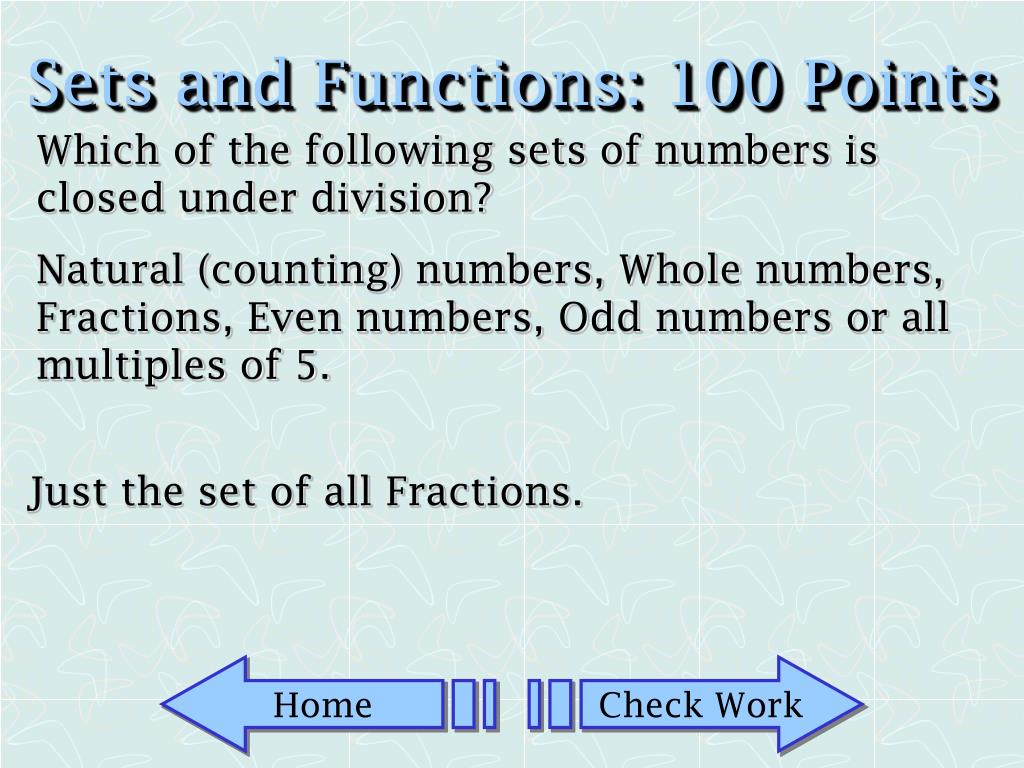 Sets and Functions: 100 Points

Which of the following sets of numbers is closed under division?

Natural (counting) numbers, Whole numbers, Fractions, Even numbers, Odd numbers or all multiples of 5.

Just the set of all Fractions.

Home

Check Work